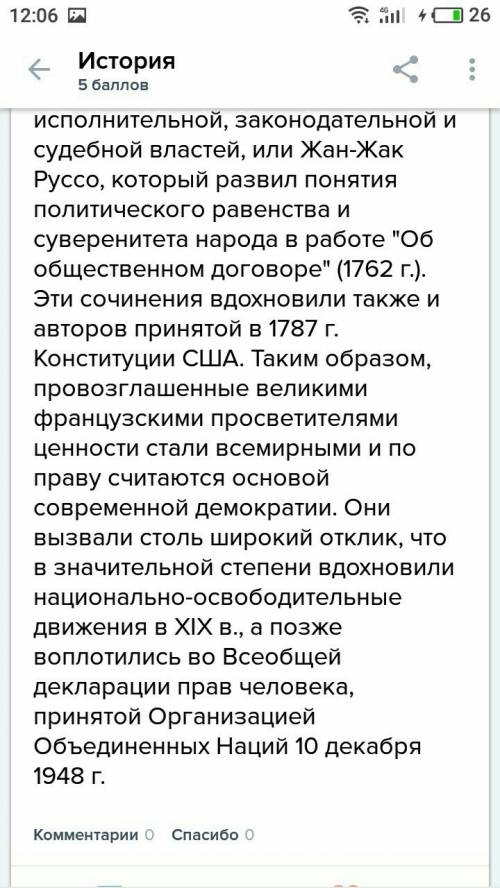 12:06 4G 26

История
5 баллов

исполнительной, законодательной и судебной властей, или Жан-Жак Руссо, который развил понятия политического равенства и суверенитета народа в работе "Об общественном договоре" (1762 г.). Эти сочинения вдохновили также и авторов принятой в 1787 г. Конституции США. Таким образом, провозглашенные великими французскими просветителями ценности стали всемирными и по праву считаются основой современной демократии. Они вызвали столь широкий отклик, что в значительной степени вдохновили национально-освободительные движения в XIX в., а позже воплотились во Всеобщей декларации прав человека, принятой Организацией Объединенных Наций 10 декабря 1948 г.

Комментарии 0 Спасибо 0